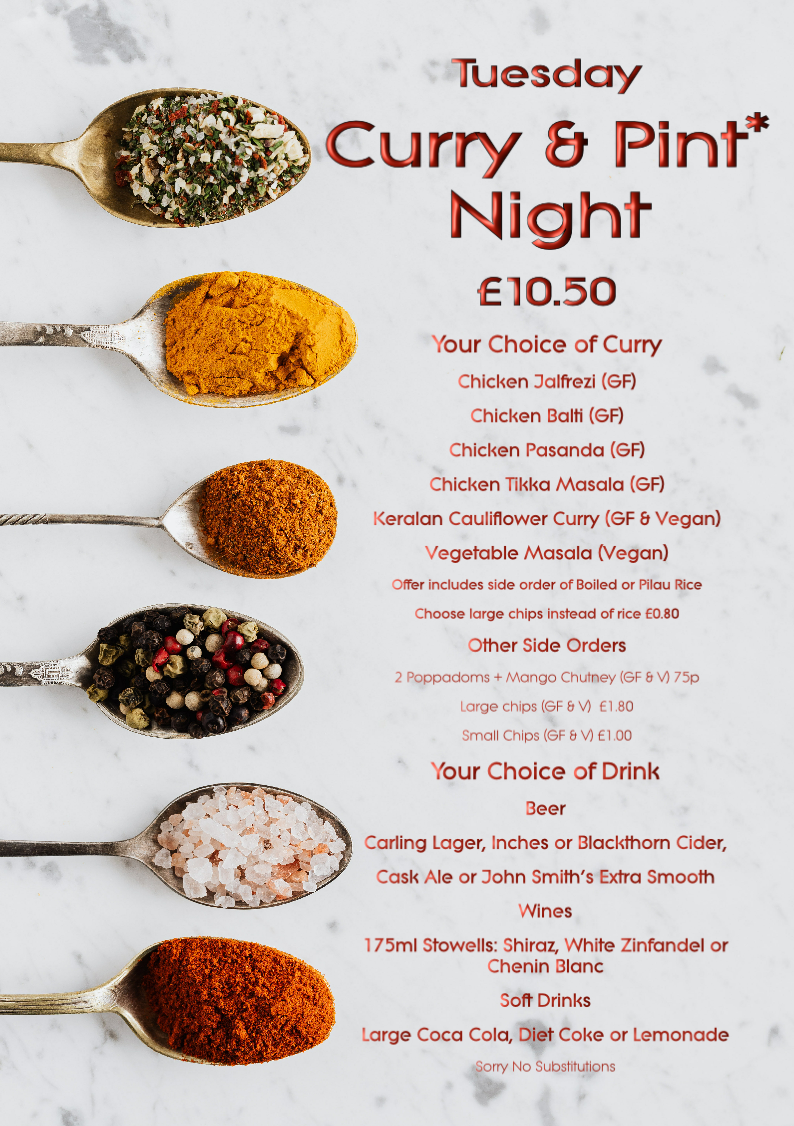 Tuesday

Curry & Pint*

Night

£10.50

Your Choice of Curry

Chicken Jalfrezi (GF)

Chicken Balti (GF)

Chicken Pasanda (GF)

Chicken Tikka Masala (GF)

Keralan Cauliflower Curry (GF & Vegan)

Vegetable Masala (Vegan)

Offer includes side order of Boiled or Pilau Rice

Choose large chips instead of rice £0.80

Other Side Orders

2 Poppadoms + Mango Chutney (GF & V) 75p

Large chips (GF & V) £1.80

Small Chips (GF & V) £1.00

Your Choice of Drink

Beer

Carling Lager, Inches or Blackthorn Cider,

Cask Ale or John Smith's Extra Smooth

Wines

175ml Stowells: Shiraz, White Zinfandel or Chenin Blanc

Soft Drinks

Large Coca Cola, Diet Coke or Lemonade

Sorry No Substitutions